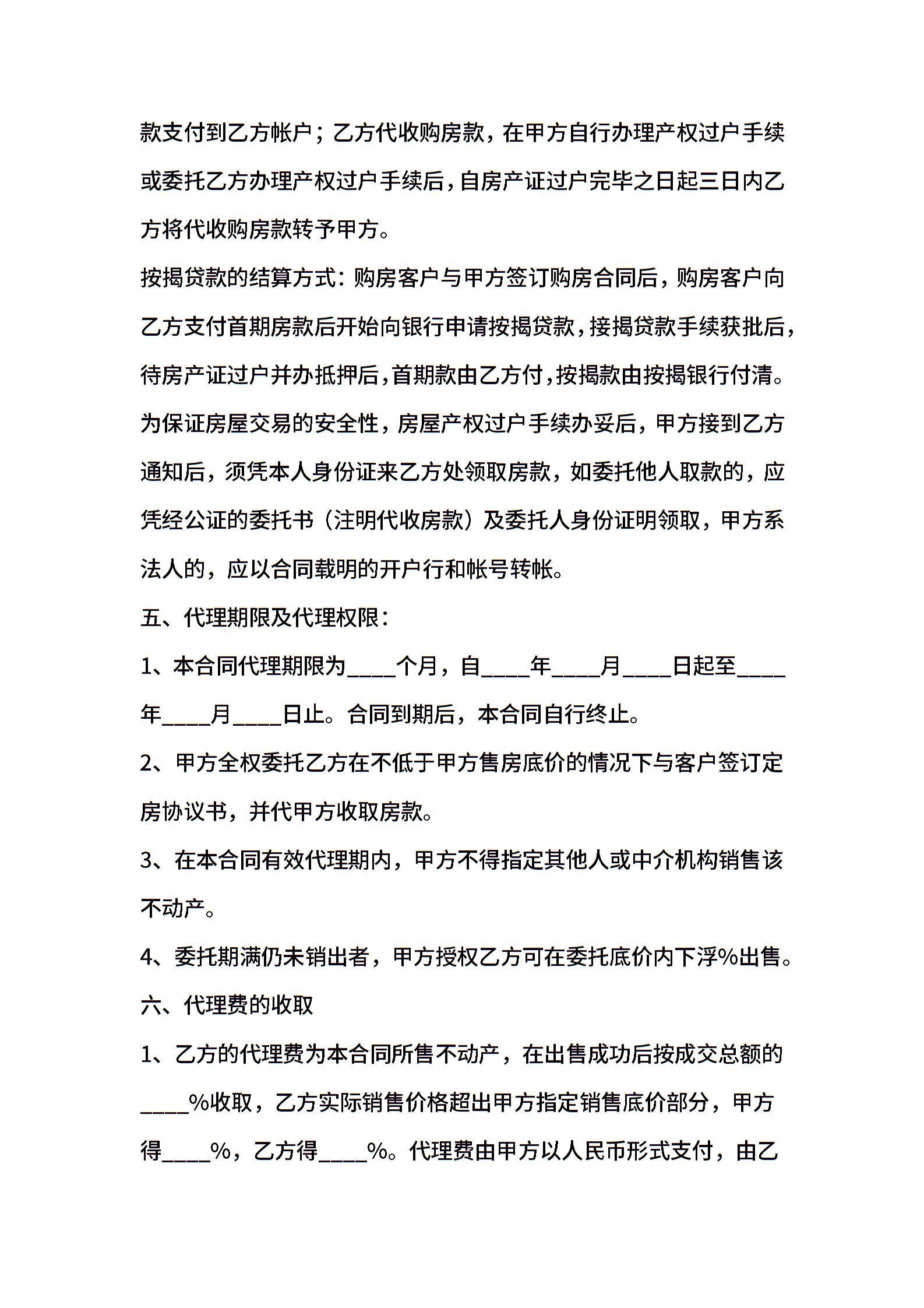 款支付到乙方帐户；乙方代收购房款，在甲方自行办理产权过户手续或委托乙方办理产权过户手续后，自房产证过户完毕之日起三日内乙方将代收购房款转予甲方。

按揭贷款的结算方式：购房客户与甲方签订购房合同后，购房客户向乙方支付首期房款后开始向银行申请按揭贷款，接揭贷款手续获批后，待房产证过户并办抵押后，首期款由乙方付，按揭款由按揭银行付清。

为保证房屋交易的安全性，房屋产权过户手续办妥后，甲方接到乙方通知后，须凭本人身份证来乙方处领取房款，如委托他人取款的，应凭经公证的委托书（注明代收房款）及委托人身份证明领取，甲方系法人的，应以合同载明的开户行和帐号转帐。

五、代理期限及代理权限：

1、本合同代理期限为____个月，自____年____月____日起至____年____月____日止。合同到期后，本合同自行终止。

2、甲方全权委托乙方在不低于甲方售房底价的情况下与客户签订定房协议书，并代甲方收取房款。

3、在本合同有效代理期内，甲方不得指定其他人或中介机构销售该不动产。

4、委托期满仍未销出者，甲方授权乙方可在委托底价内下浮%出售。

六、代理费的收取

1、乙方的代理费为本合同所售不动产，在出售成功后按成交总额的____%收取，乙方实际销售价格超出甲方指定销售底价部分，甲方得____%，乙方得____%。代理费由甲方以人民币形式支付，由乙